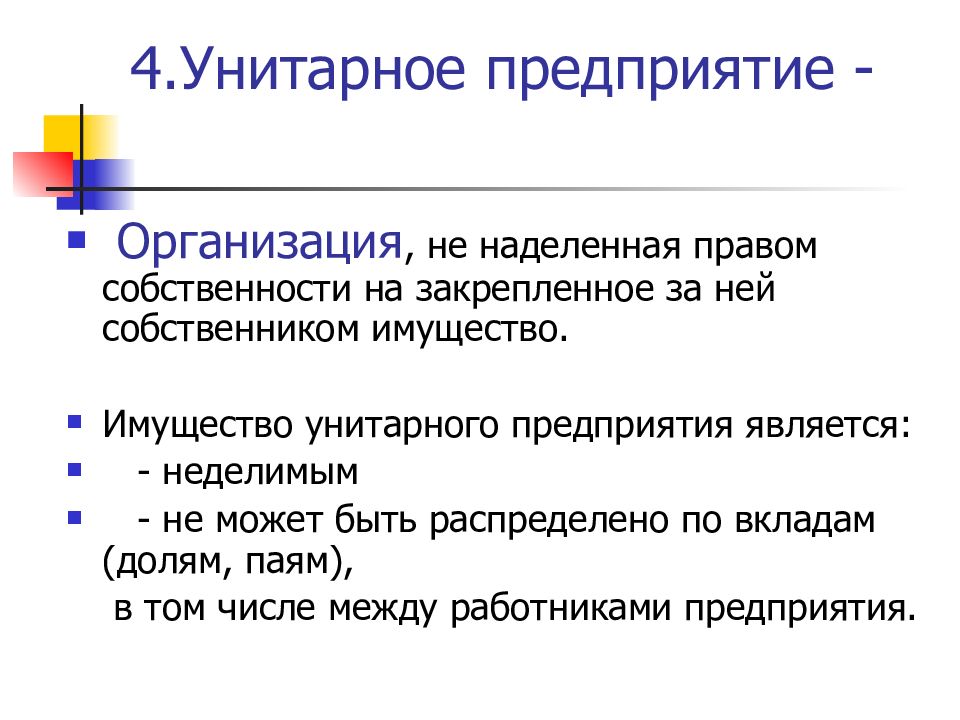 4.Унитарное предприятие -

Организация, не наделенная правом собственности на закрепленное за ней собственником имущество.

Имущество унитарного предприятия является:

- неделимым

- не может быть распределено по вкладам (долям, паям),

в том числе между работниками предприятия.